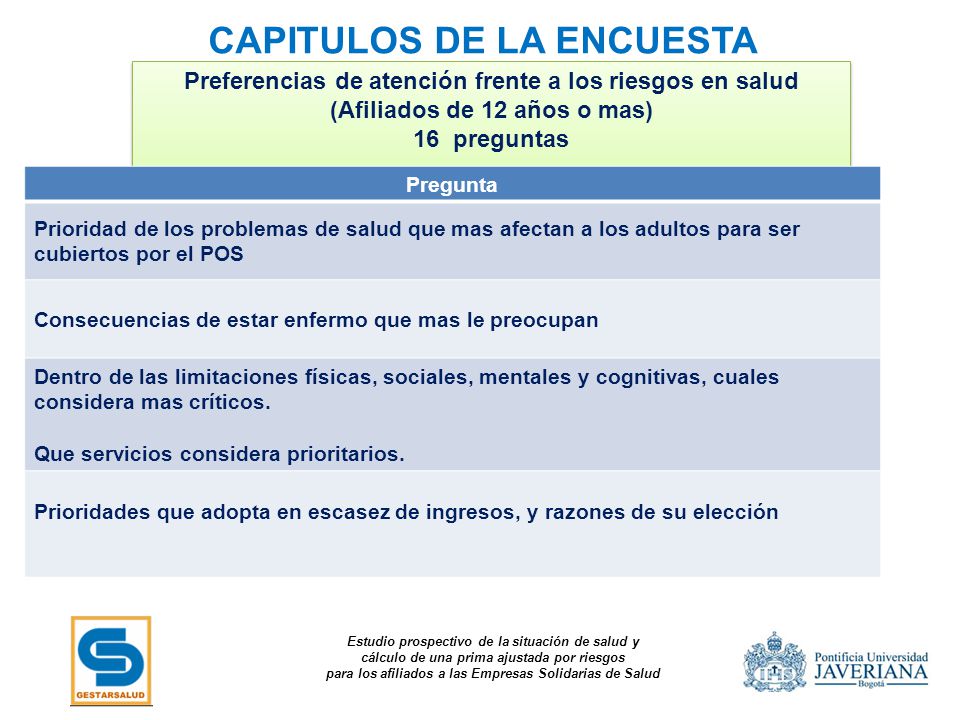 CAPITULOS DE LA ENCUESTA

Preferencias de atención frente a los riesgos en salud
(Afiliados de 12 años o mas)
16 preguntas

| Pregunta |
|---|
| Prioridad de los problemas de salud que mas afectan a los adultos para ser cubiertos por el POS |
| Consecuencias de estar enfermo que mas le preocupan |
| Dentro de las limitaciones físicas, sociales, mentales y cognitivas, cuales considera mas críticos. Que servicios considera prioritarios. |
| Prioridades que adopta en escasez de ingresos, y razones de su elección |

GESTARSALUD

Estudio prospectivo de la situación de salud y cálculo de una prima ajustada por riesgos para los afiliados a las Empresas Solidarias de Salud

Pontificia Universidad
JAVERIANA
Bogotá